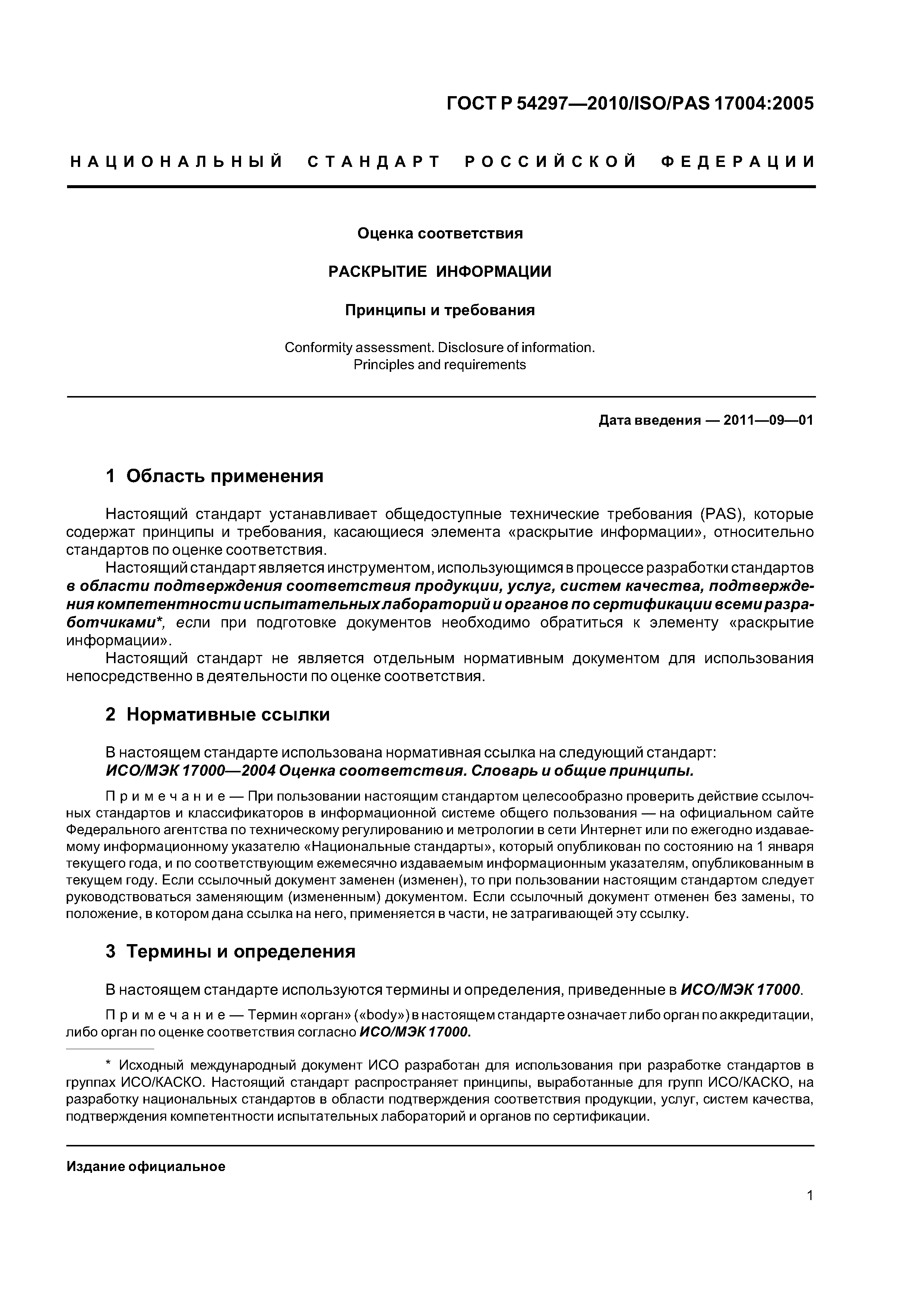 ГОСТ Р 54297—2010/ISO/PAS 17004:2005

НАЦИОНАЛЬНЫЙ СТАНДАРТ РОССИЙСКОЙ ФЕДЕРАЦИИ

Оценка соответствия

РАСКРЫТИЕ ИНФОРМАЦИИ

Принципы и требования

Conformity assessment. Disclosure of information. Principles and requirements

Дата введения — 2011—09—01

1 Область применения

Настоящий стандарт устанавливает общедоступные технические требования (PAS), которые содержат принципы и требования, касающиеся элемента «раскрытие информации», относительно стандартов по оценке соответствия.

Настоящий стандарт является инструментом, использующимся в процессе разработки стандартов в области подтверждения соответствия продукции, услуг, систем качества, подтверждения компетентности испытательных лабораторий и органов по сертификации всеми разработчиками*, если при подготовке документов необходимо обратиться к элементу «раскрытие информации».

Настоящий стандарт не является отдельным нормативным документом для использования непосредственно в деятельности по оценке соответствия.

2 Нормативные ссылки

В настоящем стандарте использована нормативная ссылка на следующий стандарт:
ИСО/МЭК 17000—2004 Оценка соответствия. Словарь и общие принципы.

Примечание — При пользовании настоящим стандартом целесообразно проверить действие ссылочных стандартов и классификаторов в информационной системе общего пользования — на официальном сайте Федерального агентства по техническому регулированию и метрологии в сети Интернет или по ежегодно издаваемому информационному указателю «Национальные стандарты», который опубликован по состоянию на 1 января текущего года, и по соответствующим ежемесячно издаваемым информационным указателям, опубликованным в текущем году. Если ссылочный документ заменен (изменен), то при пользовании настоящим стандартом следует руководствоваться заменяющим (измененным) документом. Если ссылочный документ отменен без замены, то положение, в котором дана ссылка на него, применяется в части, не затрагивающей эту ссылку.

3 Термины и определения

В настоящем стандарте используются термины и определения, приведенные в ИСО/МЭК 17000.

Примечание — Термин «орган» («body») в настоящем стандарте означает либо орган по аккредитации, либо орган по оценке соответствия согласно ИСО/МЭК 17000.

* Исходный международный документ ИСО разработан для использования при разработке стандартов в группах ИСО/КАСКО. Настоящий стандарт распространяет принципы, выработанные для групп ИСО/КАСКО, на разработку национальных стандартов в области подтверждения соответствия продукции, услуг, систем качества, подтверждения компетентности испытательных лабораторий и органов по сертификации.

Издание официальное

1